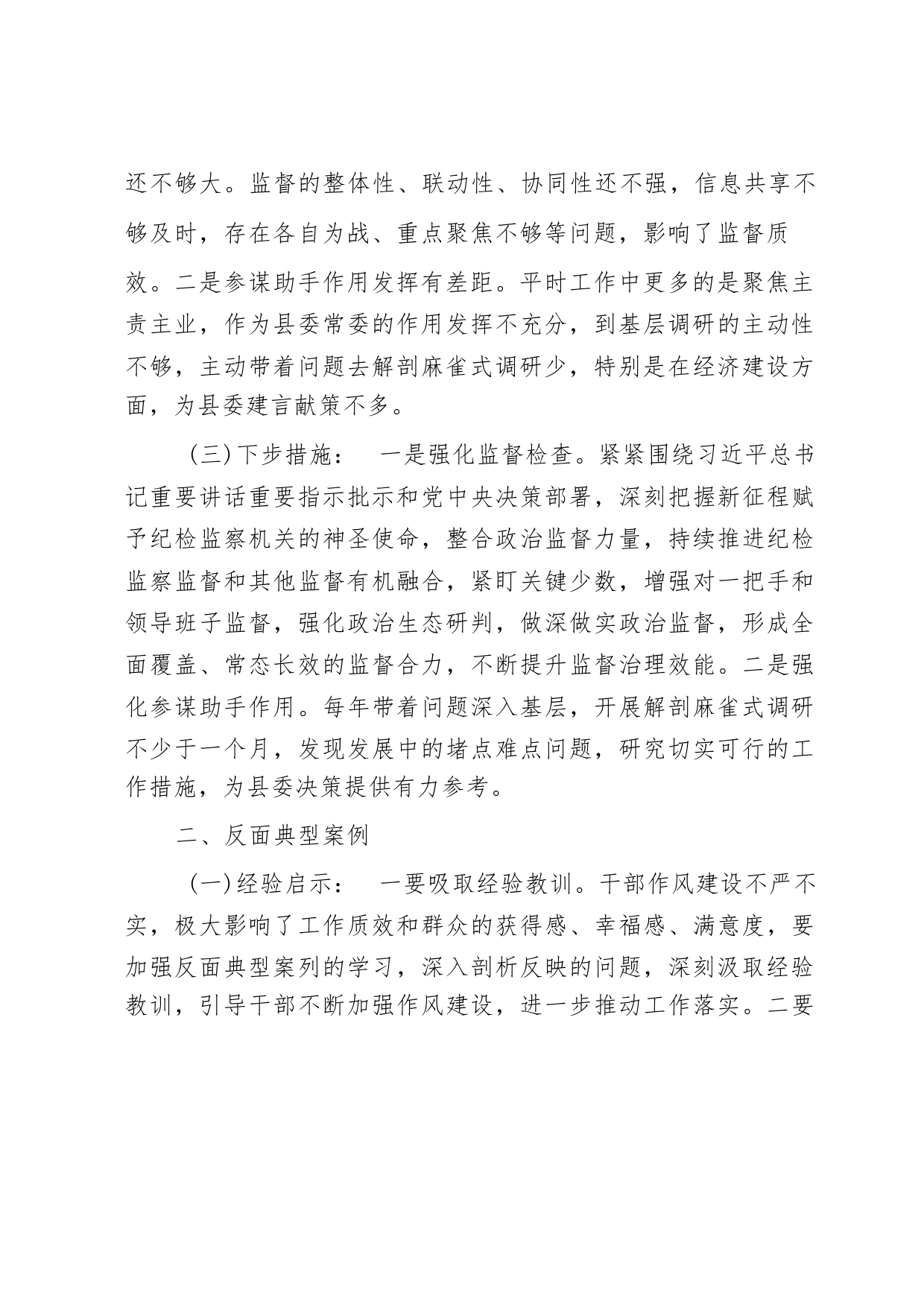 还不够大。监督的整体性、联动性、协同性还不强，信息共享不够及时，存在各自为战、重点聚焦不够等问题，影响了监督质效。二是参谋助手作用发挥有差距。平时工作中更多的是聚焦主责主业，作为县委常委的作用发挥不充分，到基层调研的主动性不够，主动带着问题去解剖麻雀式调研少，特别是在经济建设方面，为县委建言献策不多。

（三）下步措施： 一是强化监督检查。紧紧围绕习近平总书记重要讲话重要指示批示和党中央决策部署，深刻把握新征程赋予纪检监察机关的神圣使命，整合政治监督力量，持续推进纪检监察监督和其他监督有机融合，紧盯关键少数，增强对一把手和领导班子监督，强化政治生态研判，做深做实政治监督，形成全面覆盖、常态长效的监督合力，不断提升监督治理效能。二是强化参谋助手作用。每年带着问题深入基层，开展解剖麻雀式调研不少于一个月，发现发展中的堵点难点问题，研究切实可行的工作措施，为县委决策提供有力参考。

二、反面典型案例

（一）经验启示： 一要吸取经验教训。干部作风建设不严不实，极大影响了工作质效和群众的获得感、幸福感、满意度，要加强反面典型案列的学习，深入剖析反映的问题，深刻汲取经验教训，引导干部不断加强作风建设，进一步推动工作落实。二要